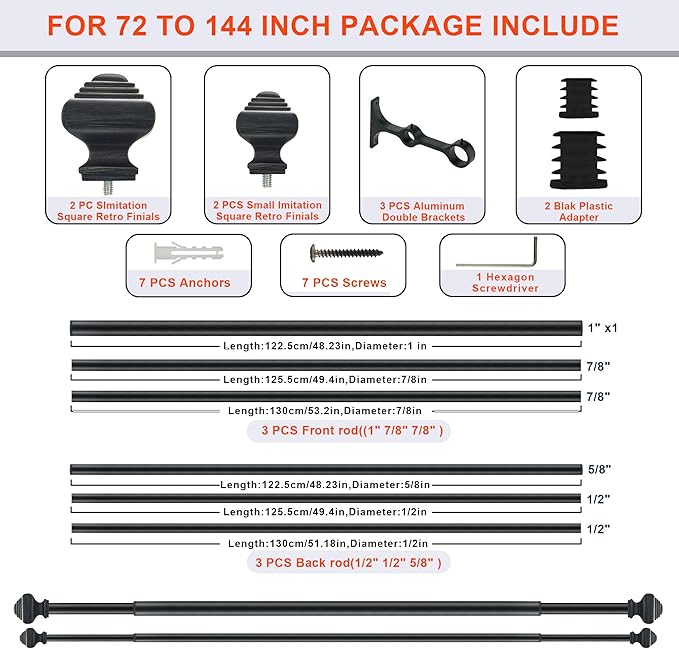 FOR 72 TO 144 INCH PACKAGE INCLUDE

2 PC SImitation Square Retro Finials

2 PCS Small Imitation Square Retro Finials

3 PCS Aluminum Double Brackets

2 Blak Plastic Adapter

7 PCS Anchors

7 PCS Screws

1 Hexagon Screwdriver

1" x1
Length:122.5cm/48.23in,Diameter:1 in

7/8"
Length:125.5cm/49.4in,Diameter:7/8in

7/8"
Length:130cm/53.2in,Diameter:7/8in

3 PCS Front rod((1" 7/8" 7/8" )

5/8"
Length:122.5cm/48.23in,Diameter:5/8in

1/2"
Length:125.5cm/49.4in,Diameter:1/2in

1/2"
Length:130cm/51.18in,Diameter:1/2in

3 PCS Back rod(1/2" 1/2" 5/8" )